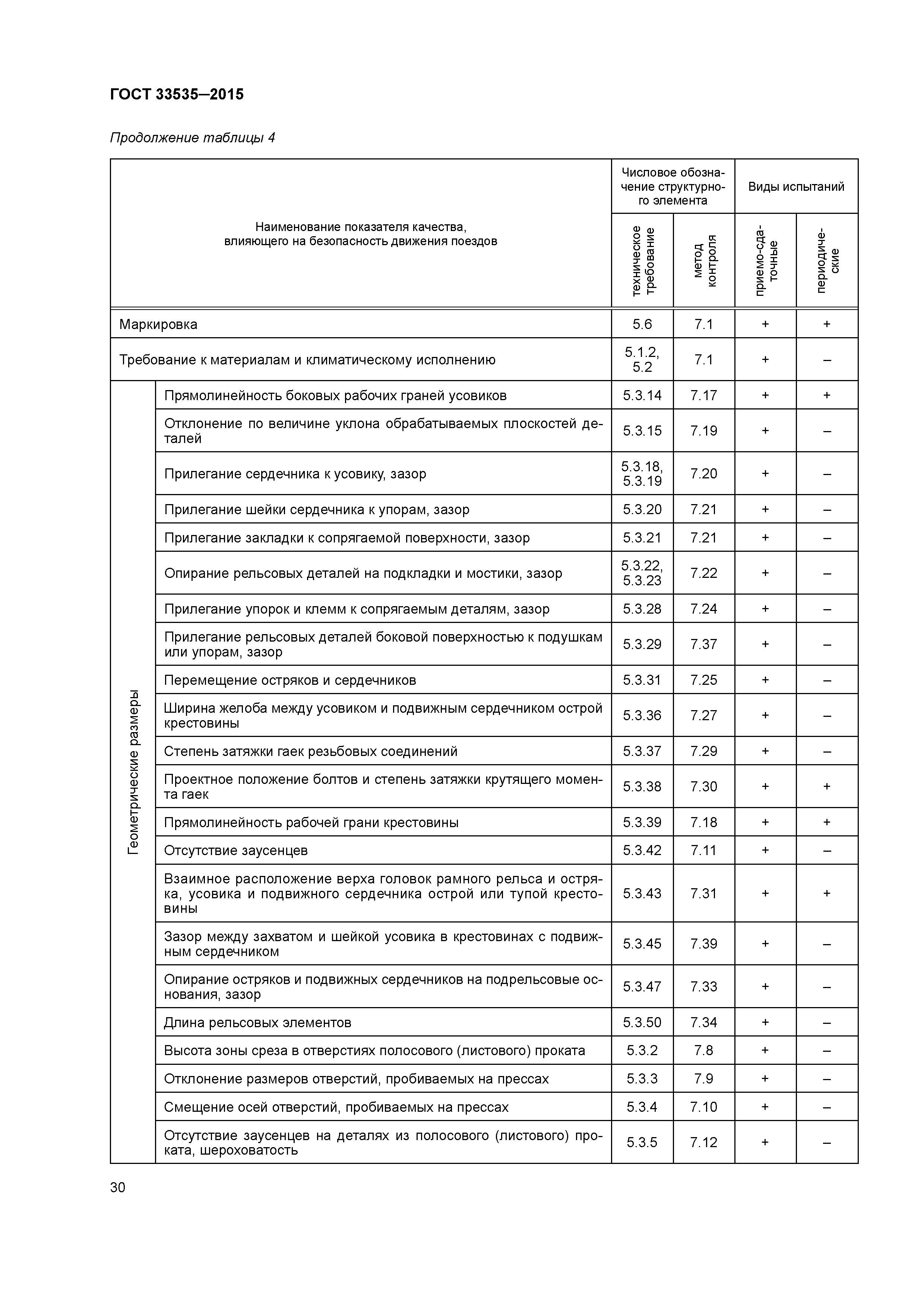 ГОСТ 33535—2015

Продолжение таблицы 4

| Наименование показателя качества, влияющего на безопасность движения поездов | | Числовое обозначение структурного элемента: техническое требование | Числовое обозначение структурного элемента: метод контроля | Виды испытаний: приемо-сдаточные | Виды испытаний: периодические |
|---|---|---|---|---|---|
| Маркировка | | 5.6 | 7.1 | + | + |
| Требование к материалам и климатическому исполнению | | 5.1.2, 5.2 | 7.1 | + | – |
| Геометрические размеры | Прямолинейность боковых рабочих граней усовиков | 5.3.14 | 7.17 | + | + |
| | Отклонение по величине уклона обрабатываемых плоскостей деталей | 5.3.15 | 7.19 | + | – |
| | Прилегание сердечника к усовику, зазор | 5.3.18, 5.3.19 | 7.20 | + | – |
| | Прилегание шейки сердечника к упорам, зазор | 5.3.20 | 7.21 | + | – |
| | Прилегание закладки к сопрягаемой поверхности, зазор | 5.3.21 | 7.21 | + | – |
| | Опирание рельсовых деталей на подкладки и мостики, зазор | 5.3.22, 5.3.23 | 7.22 | + | – |
| | Прилегание упорок и клемм к сопрягаемым деталям, зазор | 5.3.28 | 7.24 | + | – |
| | Прилегание рельсовых деталей боковой поверхностью к подушкам или упорам, зазор | 5.3.29 | 7.37 | + | – |
| | Перемещение остряков и сердечников | 5.3.31 | 7.25 | + | – |
| | Ширина желоба между усовиком и подвижным сердечником острой крестовины | 5.3.36 | 7.27 | + | – |
| | Степень затяжки гаек резьбовых соединений | 5.3.37 | 7.29 | + | – |
| | Проектное положение болтов и степень затяжки крутящего момента гаек | 5.3.38 | 7.30 | + | + |
| | Прямолинейность рабочей грани крестовины | 5.3.39 | 7.18 | + | + |
| | Отсутствие заусенцев | 5.3.42 | 7.11 | + | – |
| | Взаимное расположение верха головок рамного рельса и остряка, усовика и подвижного сердечника острой или тупой крестовины | 5.3.43 | 7.31 | + | + |
| | Зазор между захватом и шейкой усовика в крестовинах с подвижным сердечником | 5.3.45 | 7.39 | + | – |
| | Опирание остряков и подвижных сердечников на подрельсовые основания, зазор | 5.3.47 | 7.33 | + | – |
| | Длина рельсовых элементов | 5.3.50 | 7.34 | + | – |
| | Высота зоны среза в отверстиях полосового (листового) проката | 5.3.2 | 7.8 | + | – |
| | Отклонение размеров отверстий, пробиваемых на прессах | 5.3.3 | 7.9 | + | – |
| | Смещение осей отверстий, пробиваемых на прессах | 5.3.4 | 7.10 | + | – |
| | Отсутствие заусенцев на деталях из полосового (листового) проката, шероховатость | 5.3.5 | 7.12 | + | – |

30